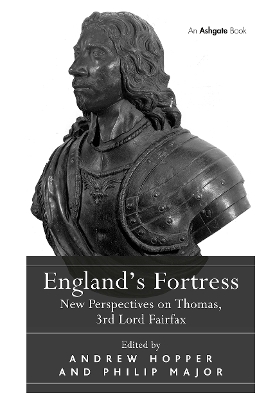 An Ashgate Book

England's Fortress
New Perspectives on Thomas, 3rd Lord Fairfax

Edited by
ANDREW HOPPER AND PHILIP MAJOR